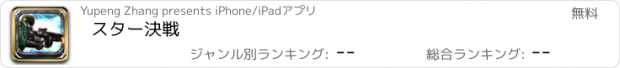 Yupeng Zhang presents iPhone/iPadアプリ

無料

スター決戦

ジャンル別ランキング: --

総合ランキング: --